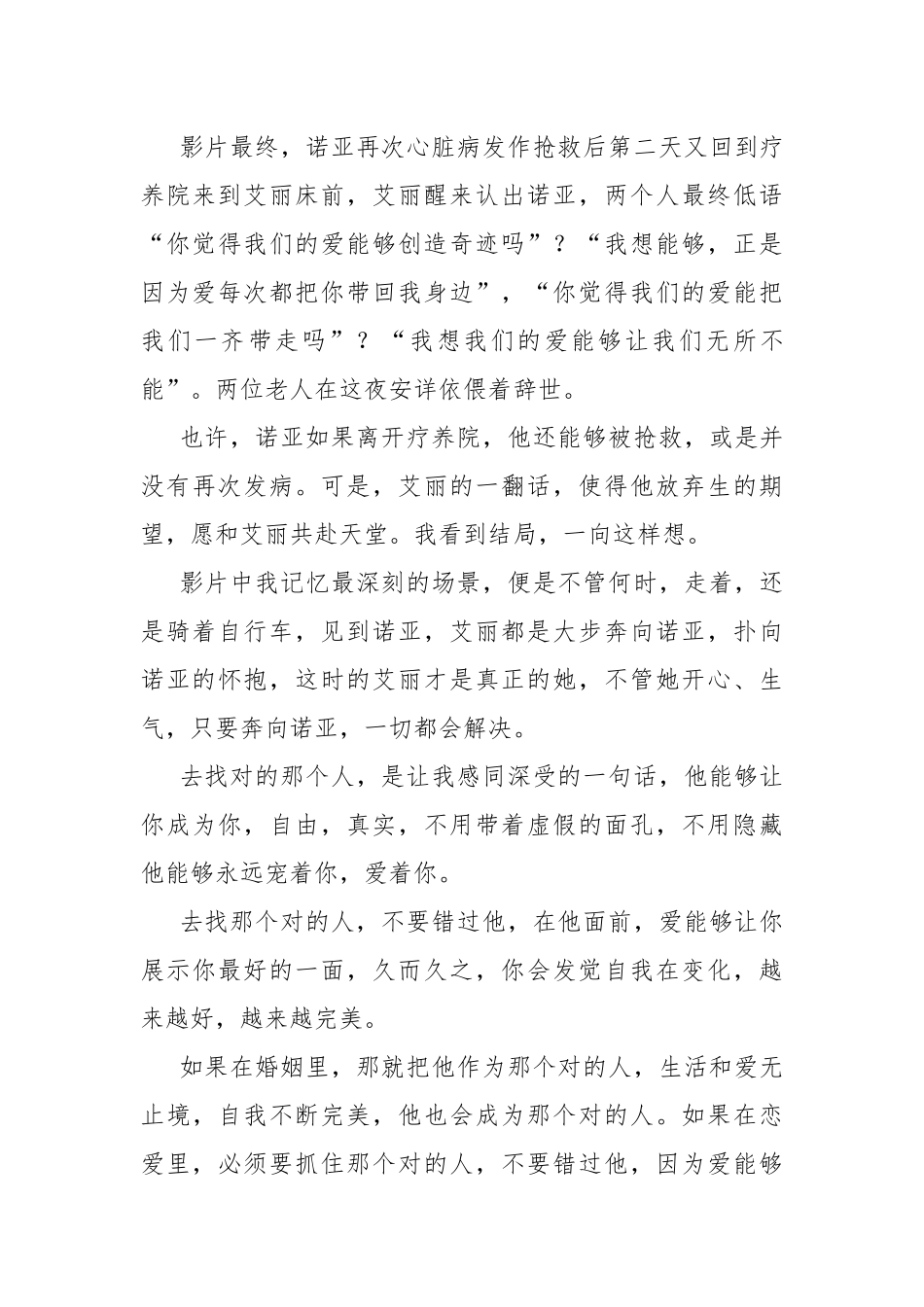 影片最终，诺亚再次心脏病发作抢救后第二天又回到疗养院来到艾丽床前，艾丽醒来认出诺亚，两个人最终低语“你觉得我们的爱能够创造奇迹吗”？“我想能够，正是因为爱每次都把你带回我身边”，“你觉得我们的爱能把我们一齐带走吗”？“我想我们的爱能够让我们无所不能”。两位老人在这夜安详依偎着辞世。

也许，诺亚如果离开疗养院，他还能够被抢救，或是并没有再次发病。可是，艾丽的一翻话，使得他放弃生的期望，愿和艾丽共赴天堂。我看到结局，一向这样想。

影片中我记忆最深刻的场景，便是不管何时，走着，还是骑着自行车，见到诺亚，艾丽都是大步奔向诺亚，扑向诺亚的怀抱，这时的艾丽才是真正的她，不管她开心、生气，只要奔向诺亚，一切都会解决。

去找对的那个人，是让我感同深受的一句话，他能够让你成为你，自由，真实，不用带着虚假的面孔，不用隐藏他能够永远宠着你，爱着你。

去找那个对的人，不要错过他，在他面前，爱能够让你展示你最好的一面，久而久之，你会发觉自我在变化，越来越好，越来越完美。

如果在婚姻里，那就把他作为那个对的人，生活和爱无止境，自我不断完美，他也会成为那个对的人。如果在恋爱里，必须要抓住那个对的人，不要错过他，因为爱能够